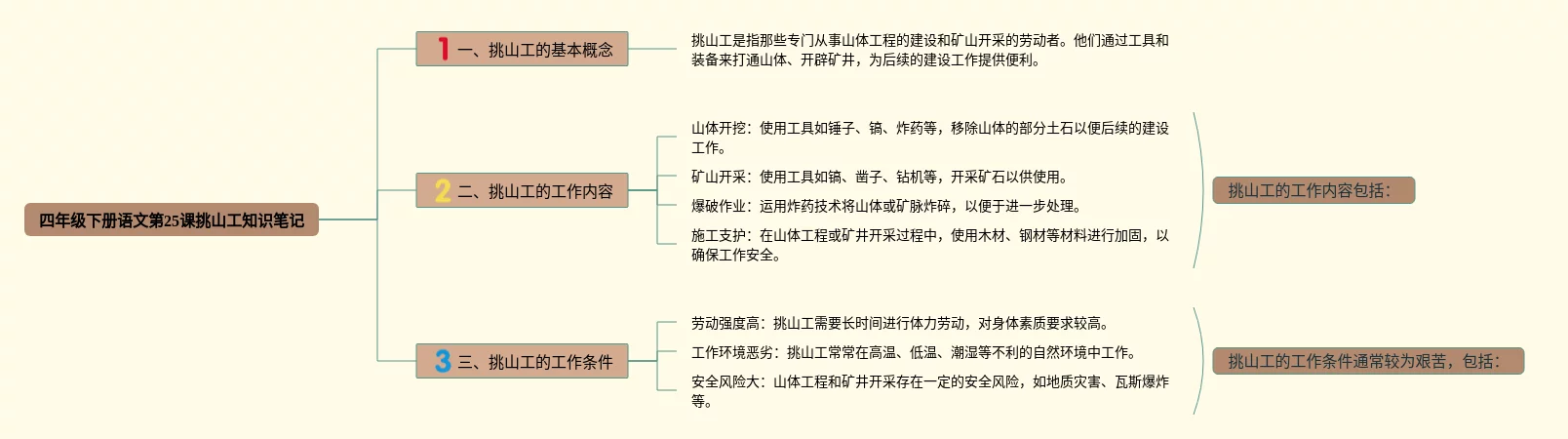 四年级下册语文第25课挑山工知识笔记

1 一、挑山工的基本概念

挑山工是指那些专门从事山体工程的建设和矿山开采的劳动者。他们通过工具和装备来打通山体、开辟矿井，为后续的建设工作提供便利。

2 二、挑山工的工作内容

山体开挖：使用工具如锤子、镐、炸药等，移除山体的部分土石以便后续的建设工作。

矿山开采：使用工具如镐、凿子、钻机等，开采矿石以供使用。

爆破作业：运用炸药技术将山体或矿脉炸碎，以便于进一步处理。

施工支护：在山体工程或矿井开采过程中，使用木材、钢材等材料进行加固，以确保工作安全。

挑山工的工作内容包括：

3 三、挑山工的工作条件

劳动强度高：挑山工需要长时间进行体力劳动，对身体素质要求较高。

工作环境恶劣：挑山工常常在高温、低温、潮湿等不利的自然环境中工作。

安全风险大：山体工程和矿井开采存在一定的安全风险，如地质灾害、瓦斯爆炸等。

挑山工的工作条件通常较为艰苦，包括：